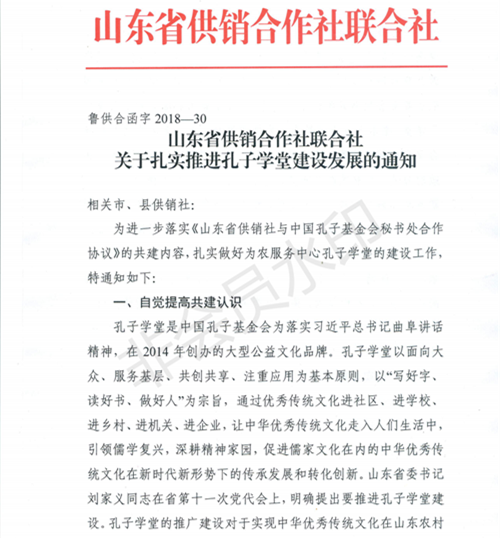 山东省供销合作社联合社

鲁供合函字 2018—30

山东省供销合作社联合社
关于扎实推进孔子学堂建设发展的通知

相关市、县供销社：

为进一步落实《山东省供销社与中国孔子基金会秘书处合作协议》的共建内容，扎实做好为农服务中心孔子学堂的建设工作，特通知如下：

一、自觉提高共建认识

孔子学堂是中国孔子基金会为落实习近平总书记曲阜讲话精神，在 2014 年创办的大型公益文化品牌。孔子学堂以面向大众、服务基层、共创共享、注重应用为基本原则，以“写好字、读好书、做好人”为宗旨，通过优秀传统文化进社区、进学校、进乡村、进机关、进企业，让中华优秀传统文化走入人们生活中，引领儒学复兴，深耕精神家园，促进儒家文化在内的中华优秀传统文化在新时代新形势下的传承发展和转化创新。山东省委书记刘家义同志在省第十一次党代会上，明确提出要推进孔子学堂建设。孔子学堂的推广建设对于实现中华优秀传统文化在山东农村

非会员水印